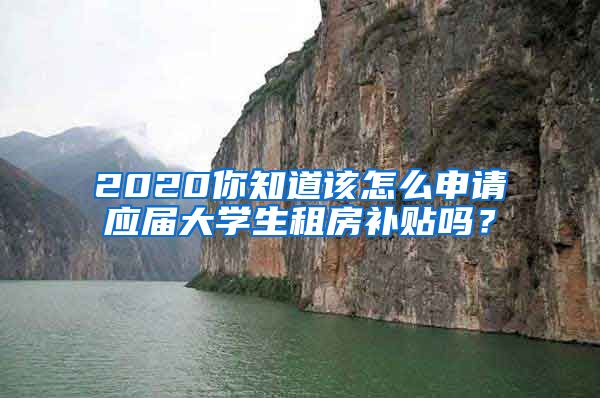 2020你知道该怎么申请应届大学生租房补贴吗？